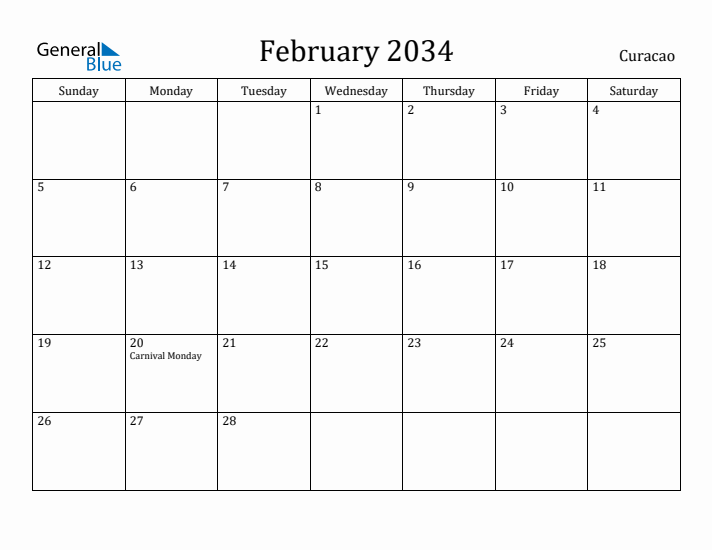 General Blue

February 2034

Curacao

| Sunday | Monday | Tuesday | Wednesday | Thursday | Friday | Saturday |
|---|---|---|---|---|---|---|
| | | | 1 | 2 | 3 | 4 |
| 5 | 6 | 7 | 8 | 9 | 10 | 11 |
| 12 | 13 | 14 | 15 | 16 | 17 | 18 |
| 19 | 20 Carnival Monday | 21 | 22 | 23 | 24 | 25 |
| 26 | 27 | 28 | | | | |